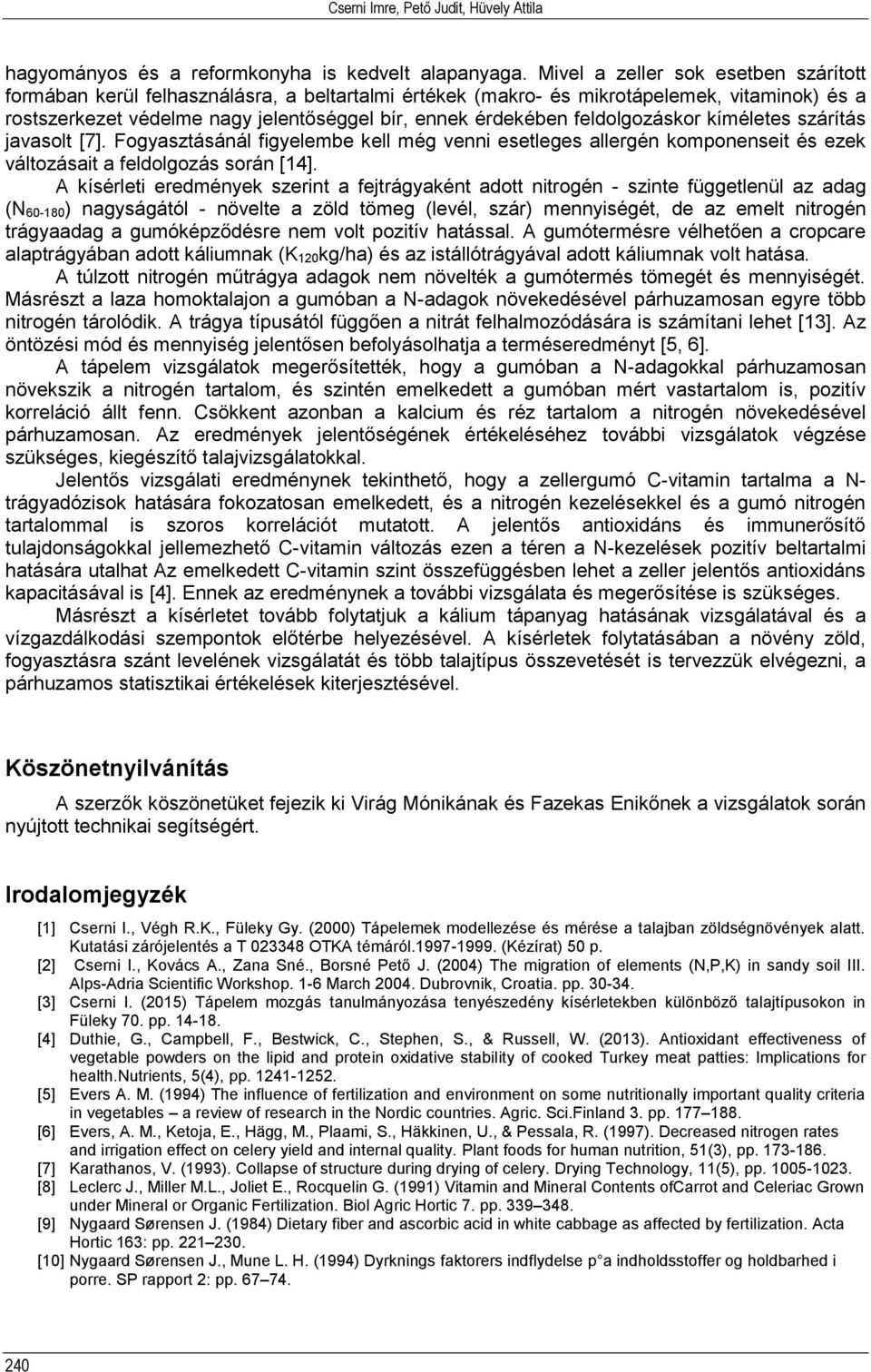 Cserni Imre, Pető Judit, Hüvely Attila

hagyományos és a reformkonyha is kedvelt alapanyaga. Mivel a zeller sok esetben szárított formában kerül felhasználásra, a beltartalmi értékek (makro- és mikrotápelemek, vitaminok) és a rostszerkezet védelme nagy jelentőséggel bír, ennek érdekében feldolgozáskor kíméletes szárítás javasolt [7]. Fogyasztásánál figyelembe kell még venni esetleges allergén komponenseit és ezek változásait a feldolgozás során [14].

A kísérleti eredmények szerint a fejtrágyaként adott nitrogén - szinte függetlenül az adag ($N_{60-180}$) nagyságától - növelte a zöld tömeg (levél, szár) mennyiségét, de az emelt nitrogén trágyaadag a gumóképződésre nem volt pozitív hatással. A gumótermésre vélhetően a cropcare alaptrágyában adott káliumnak ($K_{120}$kg/ha) és az istállótrágyával adott káliumnak volt hatása.

A túlzott nitrogén műtrágya adagok nem növelték a gumótermés tömegét és mennyiségét. Másrészt a laza homoktalajon a gumóban a N-adagok növekedésével párhuzamosan egyre több nitrogén tárolódik. A trágya típusától függően a nitrát felhalmozódására is számítani lehet [13]. Az öntözési mód és mennyiség jelentősen befolyásolhatja a terméseredményt [5, 6].

A tápelem vizsgálatok megerősítették, hogy a gumóban a N-adagokkal párhuzamosan növekszik a nitrogén tartalom, és szintén emelkedett a gumóban mért vastartalom is, pozitív korreláció állt fenn. Csökkent azonban a kalcium és réz tartalom a nitrogén növekedésével párhuzamosan. Az eredmények jelentőségének értékeléséhez további vizsgálatok végzése szükséges, kiegészítő talajvizsgálatokkal.

Jelentős vizsgálati eredménynek tekinthető, hogy a zellergumó C-vitamin tartalma a N-trágyadózisok hatására fokozatosan emelkedett, és a nitrogén kezelésekkel és a gumó nitrogén tartalommal is szoros korrelációt mutatott. A jelentős antioxidáns és immunerősítő tulajdonságokkal jellemezhető C-vitamin változás ezen a téren a N-kezelések pozitív beltartalmi hatására utalhat Az emelkedett C-vitamin szint összefüggésben lehet a zeller jelentős antioxidáns kapacitásával is [4]. Ennek az eredménynek a további vizsgálata és megerősítése is szükséges.

Másrészt a kísérletet tovább folytatjuk a kálium tápanyag hatásának vizsgálatával és a vízgazdálkodási szempontok előtérbe helyezésével. A kísérletek folytatásában a növény zöld, fogyasztásra szánt levelének vizsgálatát és több talajtípus összevetését is tervezzük elvégezni, a párhuzamos statisztikai értékelések kiterjesztésével.

Köszönetnyilvánítás

A szerzők köszönetüket fejezik ki Virág Mónikának és Fazekas Enikőnek a vizsgálatok során nyújtott technikai segítségért.

Irodalomjegyzék

[1] Cserni I., Végh R.K., Füleky Gy. (2000) Tápelemek modellezése és mérése a talajban zöldségnövények alatt. Kutatási zárójelentés a T 023348 OTKA témáról.1997-1999. (Kézirat) 50 p.
[2] Cserni I., Kovács A., Zana Sné., Borsné Pető J. (2004) The migration of elements (N,P,K) in sandy soil III. Alps-Adria Scientific Workshop. 1-6 March 2004. Dubrovnik, Croatia. pp. 30-34.
[3] Cserni I. (2015) Tápelem mozgás tanulmányozása tenyészedény kísérletekben különböző talajtípusokon in Füleky 70. pp. 14-18.
[4] Duthie, G., Campbell, F., Bestwick, C., Stephen, S., & Russell, W. (2013). Antioxidant effectiveness of vegetable powders on the lipid and protein oxidative stability of cooked Turkey meat patties: Implications for health.Nutrients, 5(4), pp. 1241-1252.
[5] Evers A. M. (1994) The influence of fertilization and environment on some nutritionally important quality criteria in vegetables – a review of research in the Nordic countries. Agric. Sci.Finland 3. pp. 177–188.
[6] Evers, A. M., Ketoja, E., Hägg, M., Plaami, S., Häkkinen, U., & Pessala, R. (1997). Decreased nitrogen rates and irrigation effect on celery yield and internal quality. Plant foods for human nutrition, 51(3), pp. 173-186.
[7] Karathanos, V. (1993). Collapse of structure during drying of celery. Drying Technology, 11(5), pp. 1005-1023.
[8] Leclerc J., Miller M.L., Joliet E., Rocquelin G. (1991) Vitamin and Mineral Contents ofCarrot and Celeriac Grown under Mineral or Organic Fertilization. Biol Agric Hortic 7. pp. 339–348.
[9] Nygaard Sørensen J. (1984) Dietary fiber and ascorbic acid in white cabbage as affected by fertilization. Acta Hortic 163: pp. 221–230.
[10] Nygaard Sørensen J., Mune L. H. (1994) Dyrknings faktorers indflydelse p°a indholdsstoffer og holdbarhed i porre. SP rapport 2: pp. 67–74.

240